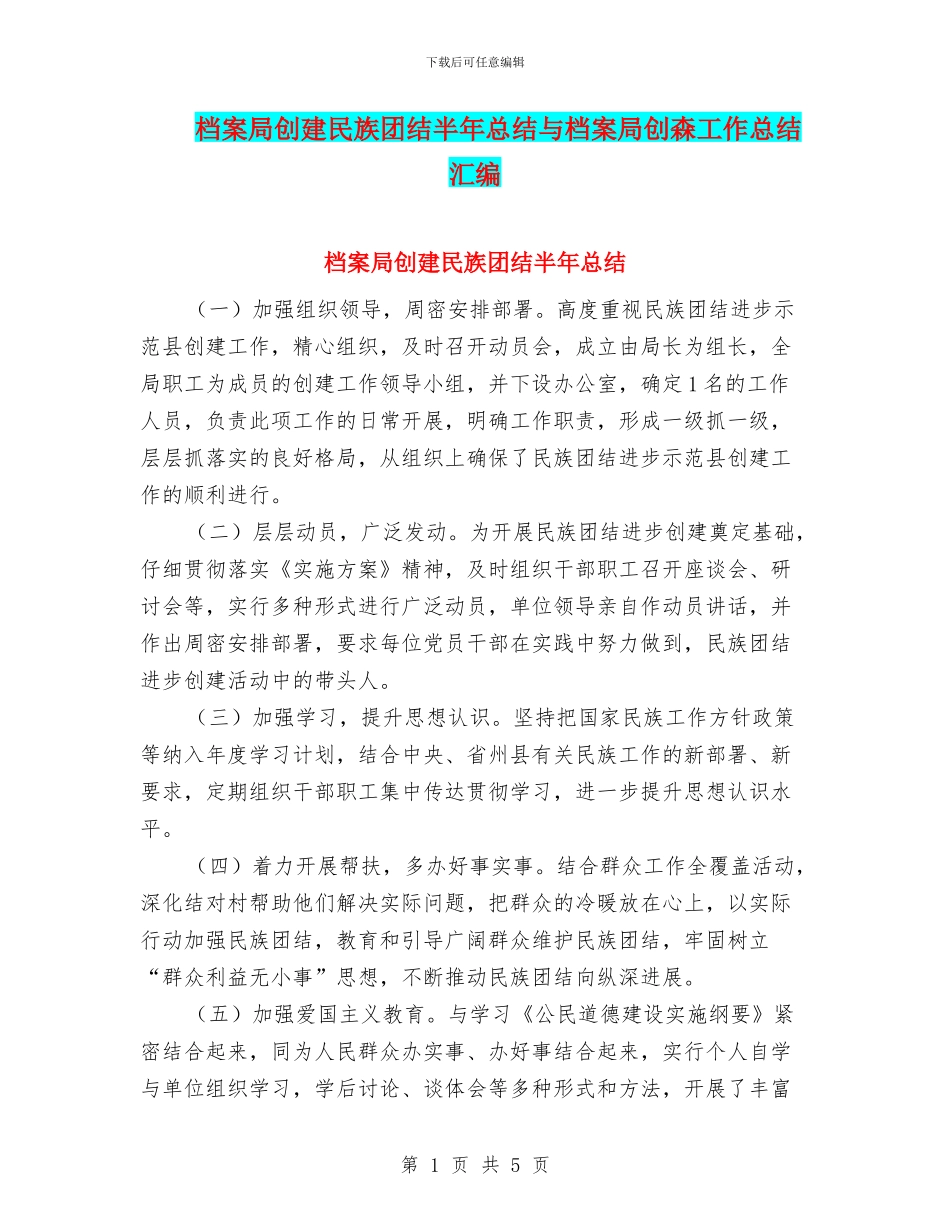 下载后可任意编辑

档案局创建民族团结半年总结与档案局创森工作总结汇编

档案局创建民族团结半年总结

（一）加强组织领导，周密安排部署。高度重视民族团结进步示范县创建工作，精心组织，及时召开动员会，成立由局长为组长，全局职工为成员的创建工作领导小组，并下设办公室，确定1名的工作人员，负责此项工作的日常开展，明确工作职责，形成一级抓一级，层层抓落实的良好格局，从组织上确保了民族团结进步示范县创建工作的顺利进行。

（二）层层动员，广泛发动。为开展民族团结进步创建奠定基础，仔细贯彻落实《实施方案》精神，及时组织干部职工召开座谈会、研讨会等，实行多种形式进行广泛动员，单位领导亲自作动员讲话，并作出周密安排部署，要求每位党员干部在实践中努力做到，民族团结进步创建活动中的带头人。

（三）加强学习，提升思想认识。坚持把国家民族工作方针政策等纳入年度学习计划，结合中央、省州县有关民族工作的新部署、新要求，定期组织干部职工集中传达贯彻学习，进一步提升思想认识水平。

（四）着力开展帮扶，多办好事实事。结合群众工作全覆盖活动，深化结对村帮助他们解决实际问题，把群众的冷暖放在心上，以实际行动加强民族团结，教育和引导广阔群众维护民族团结，牢固树立“群众利益无小事”思想，不断推动民族团结向纵深进展。

（五）加强爱国主义教育。与学习《公民道德建设实施纲要》紧密结合起来，同为人民群众办实事、办好事结合起来，实行个人自学与单位组织学习，学后讨论、谈体会等多种形式和方法，开展了丰富

第 1 页 共 5 页